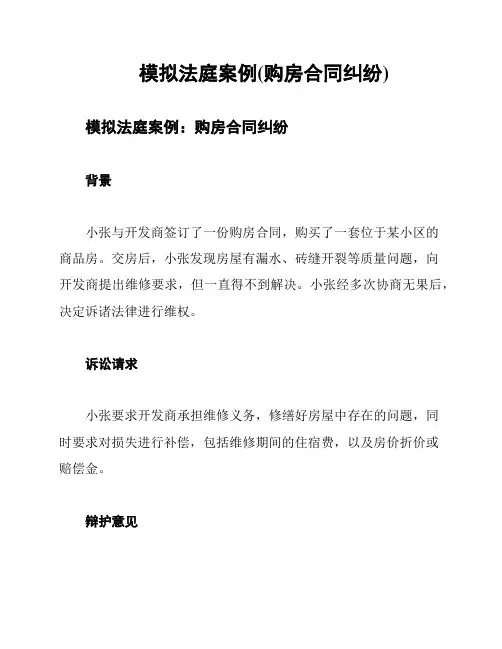 模拟法庭案例(购房合同纠纷)

模拟法庭案例：购房合同纠纷

背景

小张与开发商签订了一份购房合同，购买了一套位于某小区的商品房。交房后，小张发现房屋有漏水、砖缝开裂等质量问题，向开发商提出维修要求，但一直得不到解决。小张经多次协商无果后，决定诉诸法律进行维权。

诉讼请求

小张要求开发商承担维修义务，修缮好房屋中存在的问题，同时要求对损失进行补偿，包括维修期间的住宿费，以及房价折价或赔偿金。

辩护意见